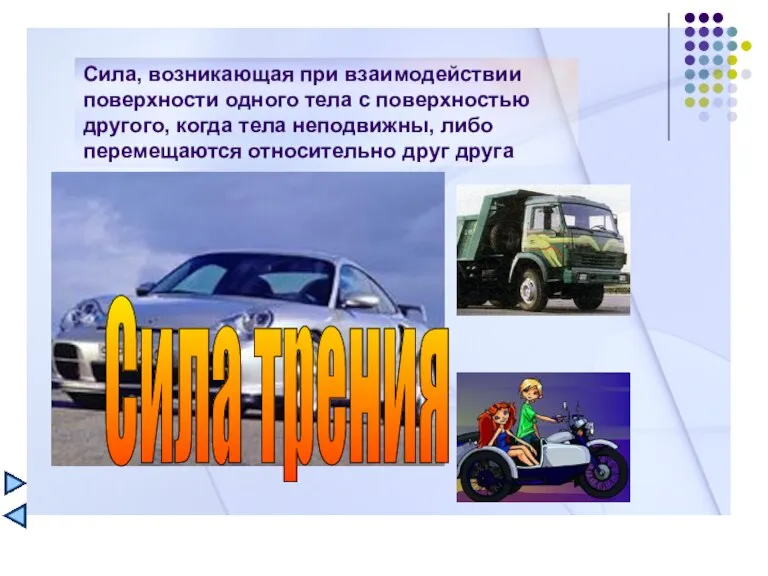 Сила, возникающая при взаимодействии поверхности одного тела с поверхностью другого, когда тела неподвижны, либо перемещаются относительно друг друга

Сила трения